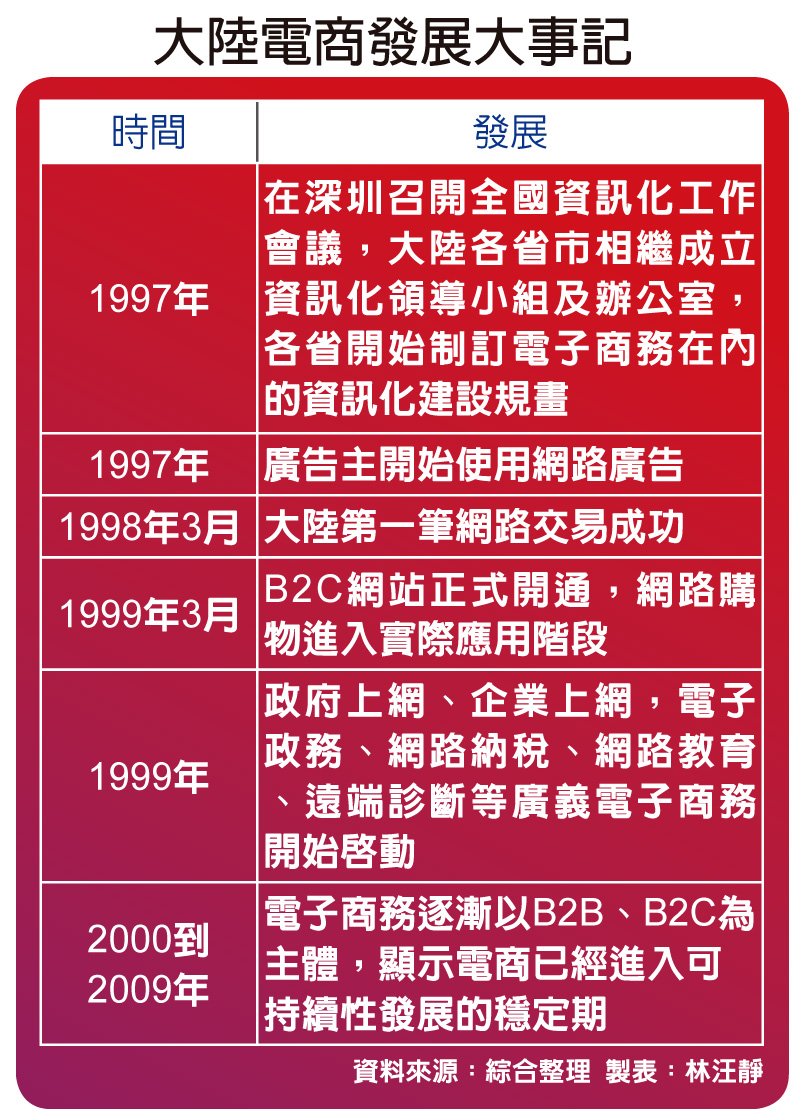 大陸電商發展大事記

| 時間 | 發展 |
|---|---|
| 1997年 | 在深圳召開全國資訊化工作會議，大陸各省市相繼成立資訊化領導小組及辦公室，各省開始制訂電子商務在內的資訊化建設規畫 |
| 1997年 | 廣告主開始使用網路廣告 |
| 1998年3月 | 大陸第一筆網路交易成功 |
| 1999年3月 | B2C網站正式開通，網路購物進入實際應用階段 |
| 1999年 | 政府上網、企業上網，電子政務、網路納稅、網路教育、遠端診斷等廣義電子商務開始啓動 |
| 2000到2009年 | 電子商務逐漸以B2B、B2C為主體，顯示電商已經進入可持續性發展的穩定期 |

資料來源：綜合整理 製表：林汪靜